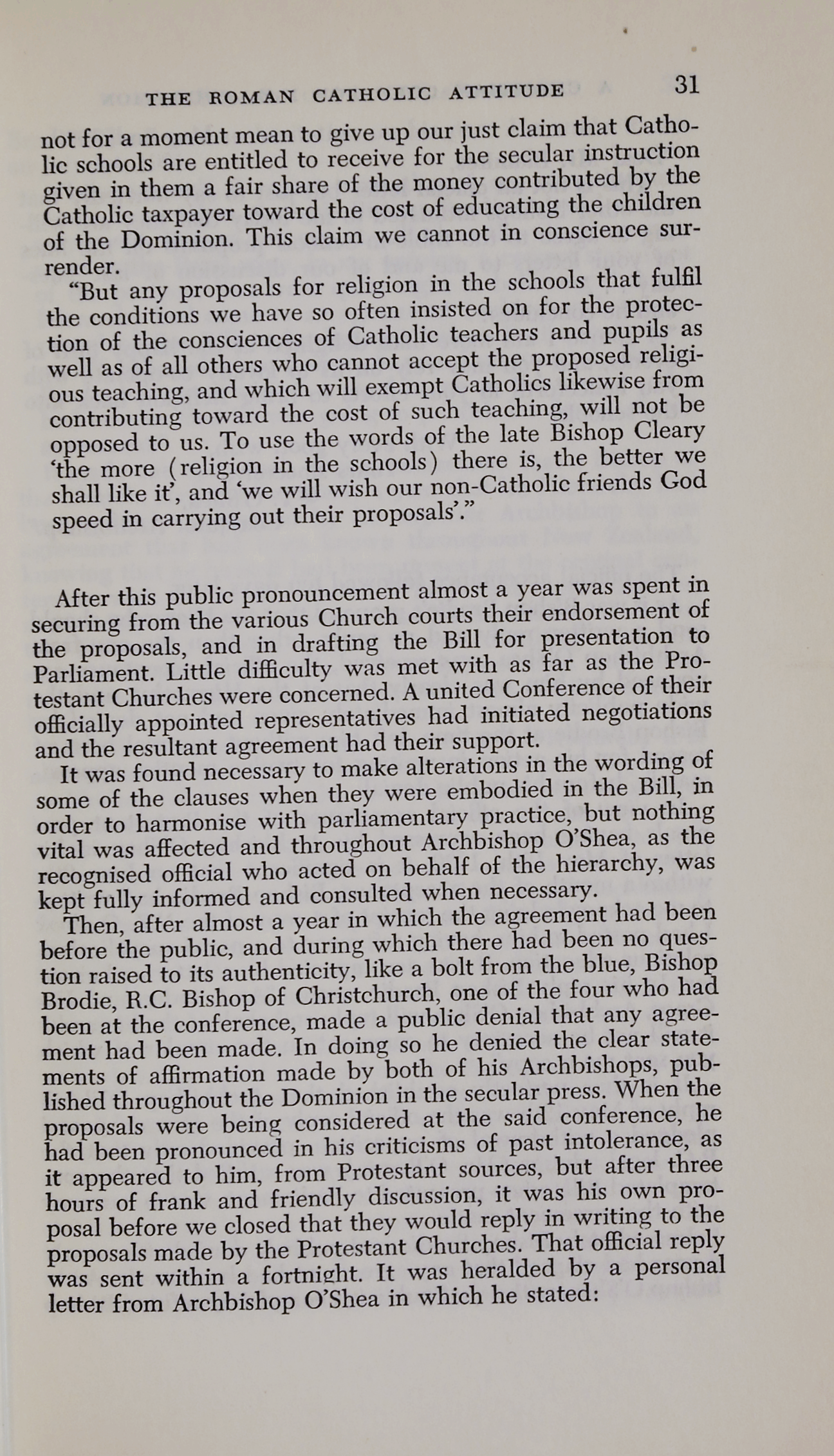 THE ROMAN CATHOLIC ATTITUDE 31

not for a moment mean to give up our just claim that Catholic schools are entitled to receive for the secular instruction given in them a fair share of the money contributed by the Catholic taxpayer toward the cost of educating the children of the Dominion. This claim we cannot in conscience surrender.

"But any proposals for religion in the schools that fulfil the conditions we have so often insisted on for the protection of the consciences of Catholic teachers and pupils as well as of all others who cannot accept the proposed religious teaching, and which will exempt Catholics likewise from contributing toward the cost of such teaching, will not be opposed to us. To use the words of the late Bishop Cleary 'the more (religion in the schools) there is, the better we shall like it', and 'we will wish our non-Catholic friends God speed in carrying out their proposals'."

After this public pronouncement almost a year was spent in securing from the various Church courts their endorsement of the proposals, and in drafting the Bill for presentation to Parliament. Little difficulty was met with as far as the Protestant Churches were concerned. A united Conference of their officially appointed representatives had initiated negotiations and the resultant agreement had their support.

It was found necessary to make alterations in the wording of some of the clauses when they were embodied in the Bill, in order to harmonise with parliamentary practice, but nothing vital was affected and throughout Archbishop O'Shea, as the recognised official who acted on behalf of the hierarchy, was kept fully informed and consulted when necessary.

Then, after almost a year in which the agreement had been before the public, and during which there had been no question raised to its authenticity, like a bolt from the blue, Bishop Brodie, R.C. Bishop of Christchurch, one of the four who had been at the conference, made a public denial that any agreement had been made. In doing so he denied the clear statements of affirmation made by both of his Archbishops, published throughout the Dominion in the secular press. When the proposals were being considered at the said conference, he had been pronounced in his criticisms of past intolerance, as it appeared to him, from Protestant sources, but after three hours of frank and friendly discussion, it was his own proposal before we closed that they would reply in writing to the proposals made by the Protestant Churches. That official reply was sent within a fortnight. It was heralded by a personal letter from Archbishop O'Shea in which he stated: